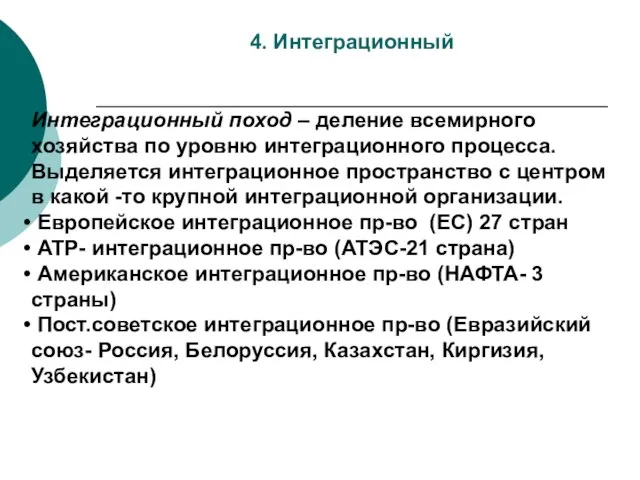 4. Интеграционный

Интеграционный поход – деление всемирного хозяйства по уровню интеграционного процесса. Выделяется интеграционное пространство с центром в какой -то крупной интеграционной организации.
• Европейское интеграционное пр-во (ЕС) 27 стран
• АТР- интеграционное пр-во (АТЭС-21 страна)
• Американское интеграционное пр-во (НАФТА- 3 страны)
• Пост.советское интеграционное пр-во (Евразийский союз- Россия, Белоруссия, Казахстан, Киргизия, Узбекистан)